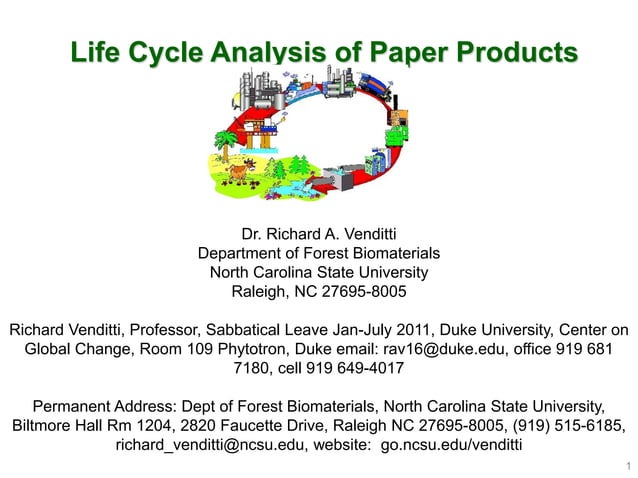 Life Cycle Analysis of Paper Products

Dr. Richard A. Venditti
Department of Forest Biomaterials
North Carolina State University
Raleigh, NC 27695-8005

Richard Venditti, Professor, Sabbatical Leave Jan-July 2011, Duke University, Center on Global Change, Room 109 Phytotron, Duke email: rav16@duke.edu, office 919 681 7180, cell 919 649-4017

Permanent Address: Dept of Forest Biomaterials, North Carolina State University, Biltmore Hall Rm 1204, 2820 Faucette Drive, Raleigh NC 27695-8005, (919) 515-6185, richard_venditti@ncsu.edu, website: go.ncsu.edu/venditti

1